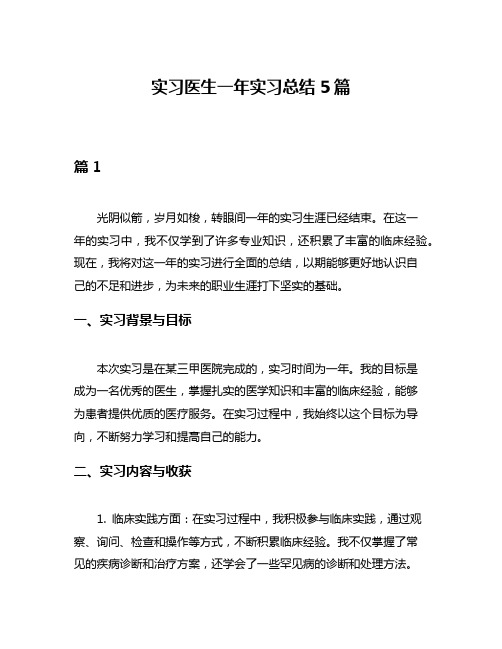 实习医生一年实习总结 5 篇

篇 1

光阴似箭，岁月如梭，转眼间一年的实习生涯已经结束。在这一年的实习中，我不仅学到了许多专业知识，还积累了丰富的临床经验。现在，我将对这一年的实习进行全面的总结，以期能够更好地认识自己的不足和进步，为未来的职业生涯打下坚实的基础。

一、实习背景与目标

本次实习是在某三甲医院完成的，实习时间为一年。我的目标是成为一名优秀的医生，掌握扎实的医学知识和丰富的临床经验，能够为患者提供优质的医疗服务。在实习过程中，我始终以这个目标为导向，不断努力学习和提高自己的能力。

二、实习内容与收获

1. 临床实践方面：在实习过程中，我积极参与临床实践，通过观察、询问、检查和操作等方式，不断积累临床经验。我不仅掌握了常见的疾病诊断和治疗方案，还学会了一些罕见病的诊断和处理方法。